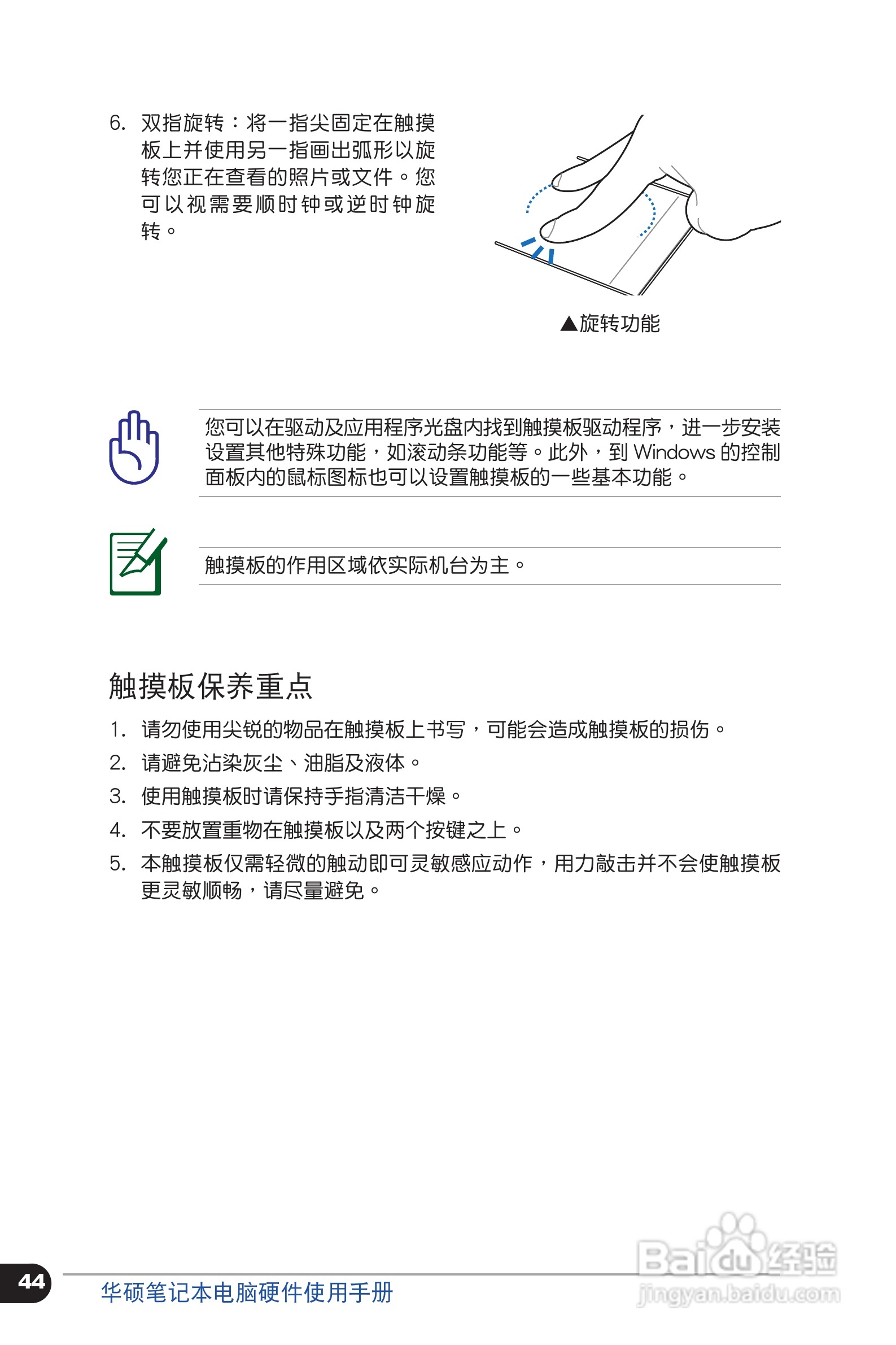 6. 双指旋转：将一指尖固定在触摸板上并使用另一指画出弧形以旋转您正在查看的照片或文件。您可以视需要顺时钟或逆时钟旋转。

▲旋转功能

您可以在驱动及应用程序光盘内找到触摸板驱动程序，进一步安装设置其他特殊功能，如滚动条功能等。此外，到 Windows 的控制面板内的鼠标图标也可以设置触摸板的一些基本功能。

触摸板的作用区域依实际机台为主。

触摸板保养重点

1. 请勿使用尖锐的物品在触摸板上书写，可能会造成触摸板的损伤。
2. 请避免沾染灰尘、油脂及液体。
3. 使用触摸板时请保持手指清洁干燥。
4. 不要放置重物在触摸板以及两个按键之上。
5. 本触摸板仅需轻微的触动即可灵敏感应动作，用力敲击并不会使触摸板更灵敏顺畅，请尽量避免。

44 华硕笔记本电脑硬件使用手册

Baidu经验 jingyan.baidu.com